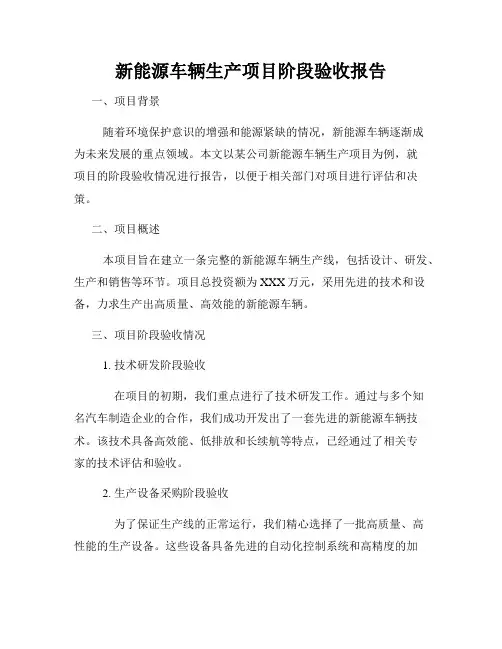 新能源车辆生产项目阶段验收报告

一、项目背景

随着环境保护意识的增强和能源紧缺的情况，新能源车辆逐渐成为未来发展的重点领域。本文以某公司新能源车辆生产项目为例，就项目的阶段验收情况进行报告，以便于相关部门对项目进行评估和决策。

二、项目概述

本项目旨在建立一条完整的新能源车辆生产线，包括设计、研发、生产和销售等环节。项目总投资额为XXX万元，采用先进的技术和设备，力求生产出高质量、高效能的新能源车辆。

三、项目阶段验收情况

1. 技术研发阶段验收

在项目的初期，我们重点进行了技术研发工作。通过与多个知名汽车制造企业的合作，我们成功开发出了一套先进的新能源车辆技术。该技术具备高效能、低排放和长续航等特点，已经通过了相关专家的技术评估和验收。

2. 生产设备采购阶段验收

为了保证生产线的正常运行，我们精心选择了一批高质量、高性能的生产设备。这些设备具备先进的自动化控制系统和高精度的加